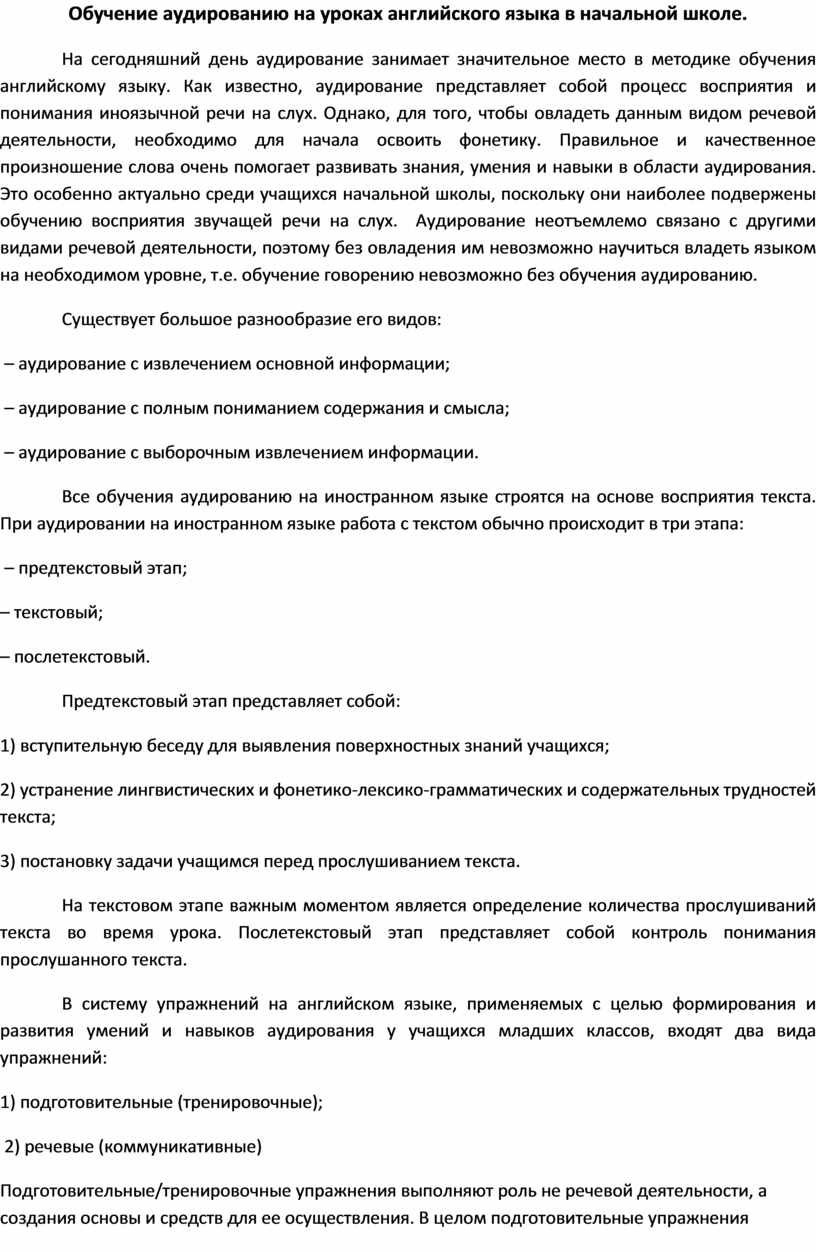 Обучение аудированию на уроках английского языка в начальной школе.

На сегодняшний день аудирование занимает значительное место в методике обучения английскому языку. Как известно, аудирование представляет собой процесс восприятия и понимания иноязычной речи на слух. Однако, для того, чтобы овладеть данным видом речевой деятельности, необходимо для начала освоить фонетику. Правильное и качественное произношение слова очень помогает развивать знания, умения и навыки в области аудирования. Это особенно актуально среди учащихся начальной школы, поскольку они наиболее подвержены обучению восприятия звучащей речи на слух. Аудирование неотъемлемо связано с другими видами речевой деятельности, поэтому без овладения им невозможно научиться владеть языком на необходимом уровне, т.е. обучение говорению невозможно без обучения аудированию.

Существует большое разнообразие его видов:

– аудирование с извлечением основной информации;

– аудирование с полным пониманием содержания и смысла;

– аудирование с выборочным извлечением информации.

Все обучения аудированию на иностранном языке строятся на основе восприятия текста. При аудировании на иностранном языке работа с текстом обычно происходит в три этапа:

– предтекстовый этап;

– текстовый;

– послетекстовый.

Предтекстовый этап представляет собой:

1) вступительную беседу для выявления поверхностных знаний учащихся;

2) устранение лингвистических и фонетико-лексико-грамматических и содержательных трудностей текста;

3) постановку задачи учащимся перед прослушиванием текста.

На текстовом этапе важным моментом является определение количества прослушиваний текста во время урока. Послетекстовый этап представляет собой контроль понимания прослушанного текста.

В систему упражнений на английском языке, применяемых с целью формирования и развития умений и навыков аудирования у учащихся младших классов, входят два вида упражнений:

1) подготовительные (тренировочные);

2) речевые (коммуникативные)

Подготовительные/тренировочные упражнения выполняют роль не речевой деятельности, а создания основы и средств для ее осуществления. В целом подготовительные упражнения